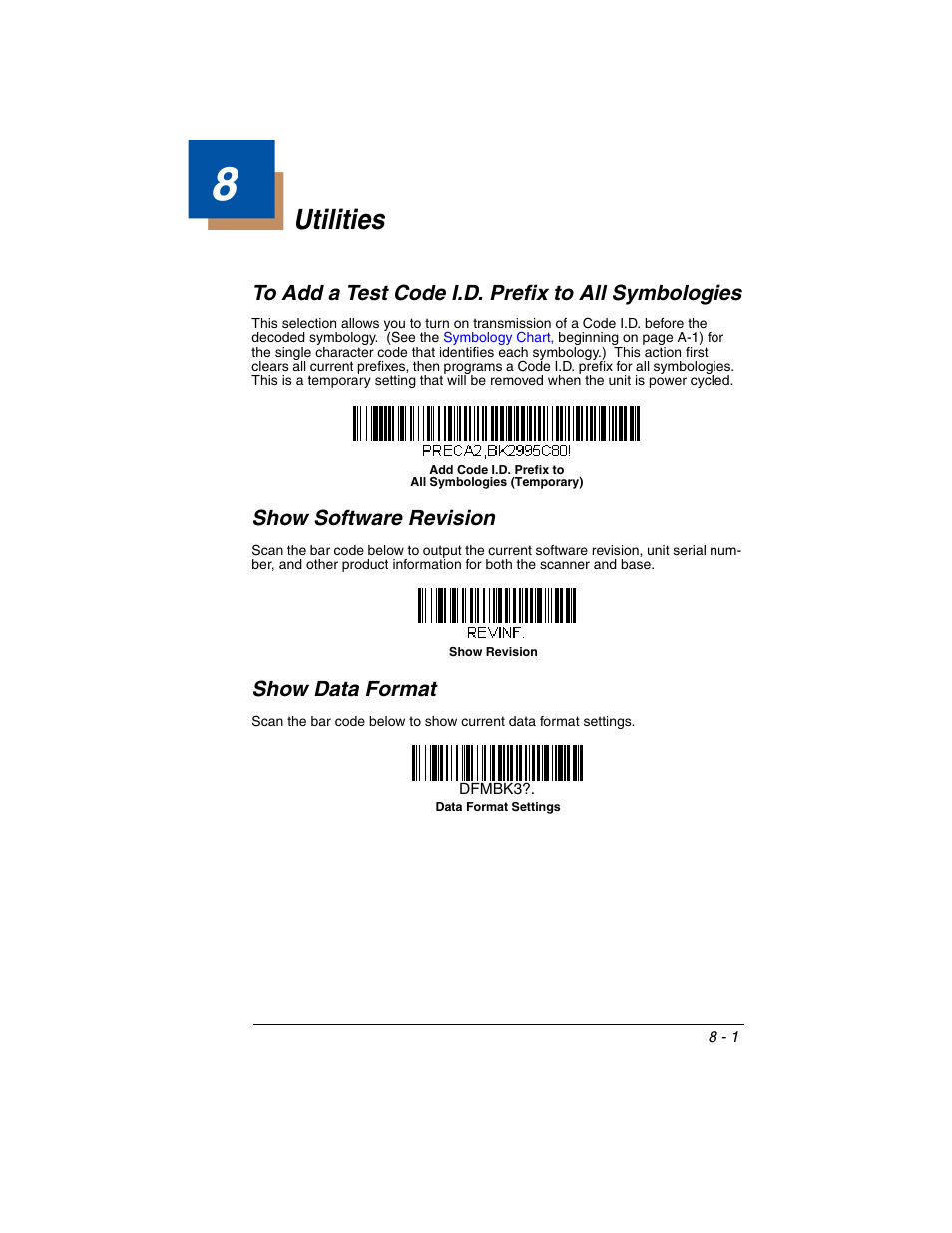 8

Utilities

To Add a Test Code I.D. Prefix to All Symbologies

This selection allows you to turn on transmission of a Code I.D. before the decoded symbology. (See the Symbology Chart, beginning on page A-1) for the single character code that identifies each symbology.) This action first clears all current prefixes, then programs a Code I.D. prefix for all symbologies. This is a temporary setting that will be removed when the unit is power cycled.

PRECA2,BK2995C80!

Add Code I.D. Prefix to
All Symbologies (Temporary)

Show Software Revision

Scan the bar code below to output the current software revision, unit serial number, and other product information for both the scanner and base.

REVINF.

Show Revision

Show Data Format

Scan the bar code below to show current data format settings.

DFMBK3?.

Data Format Settings

8 - 1